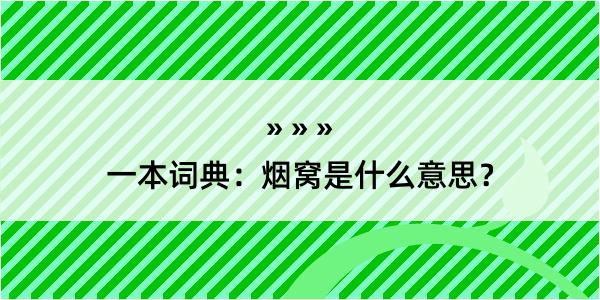 » » »

一本词典：烟窝是什么意思？